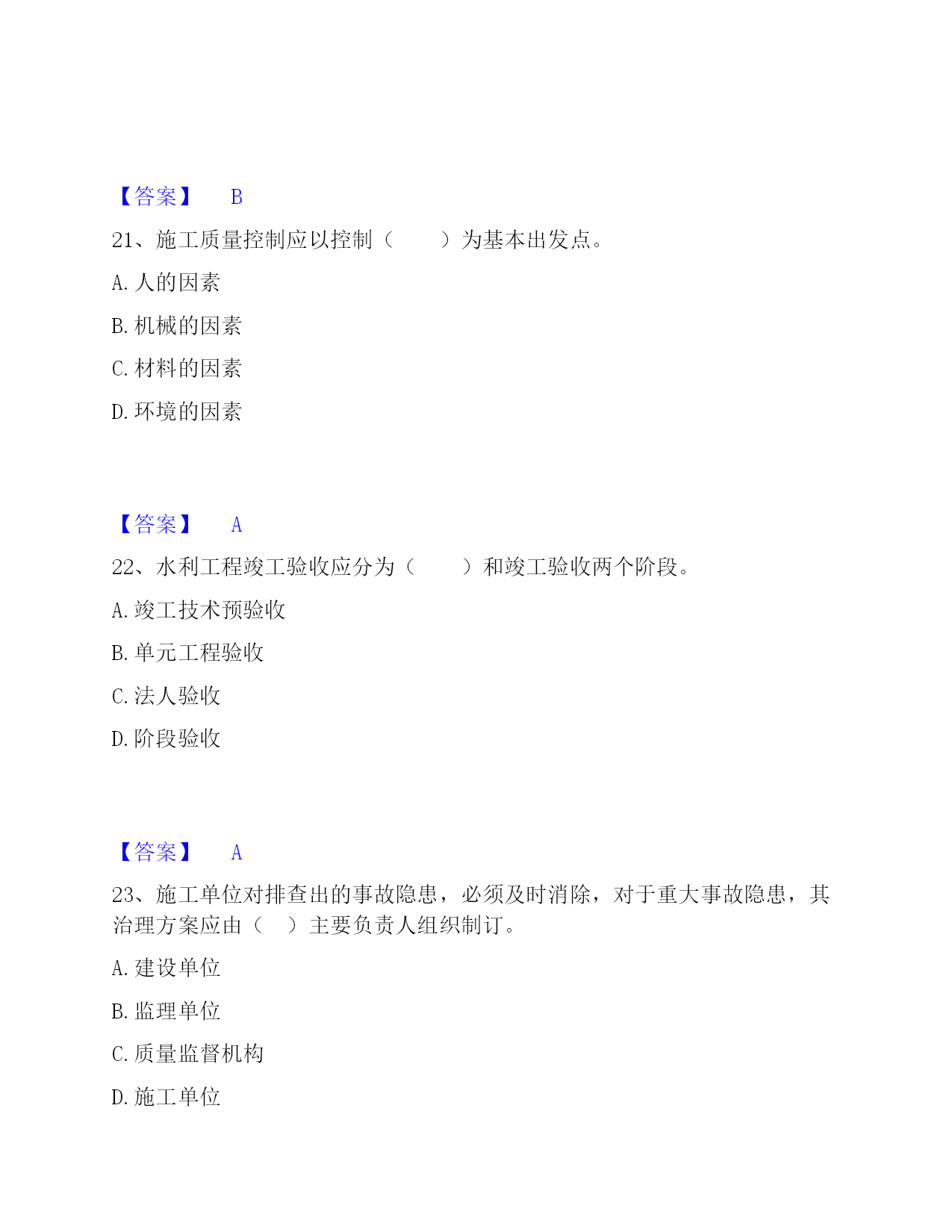 【答案】 B

21、施工质量控制应以控制（　　）为基本出发点。

A. 人的因素

B. 机械的因素

C. 材料的因素

D. 环境的因素

【答案】 A

22、水利工程竣工验收应分为（　　）和竣工验收两个阶段。

A. 竣工技术预验收

B. 单元工程验收

C. 法人验收

D. 阶段验收

【答案】 A

23、施工单位对排查出的事故隐患，必须及时消除，对于重大事故隐患，其治理方案应由（　）主要负责人组织制订。

A. 建设单位

B. 监理单位

C. 质量监督机构

D. 施工单位